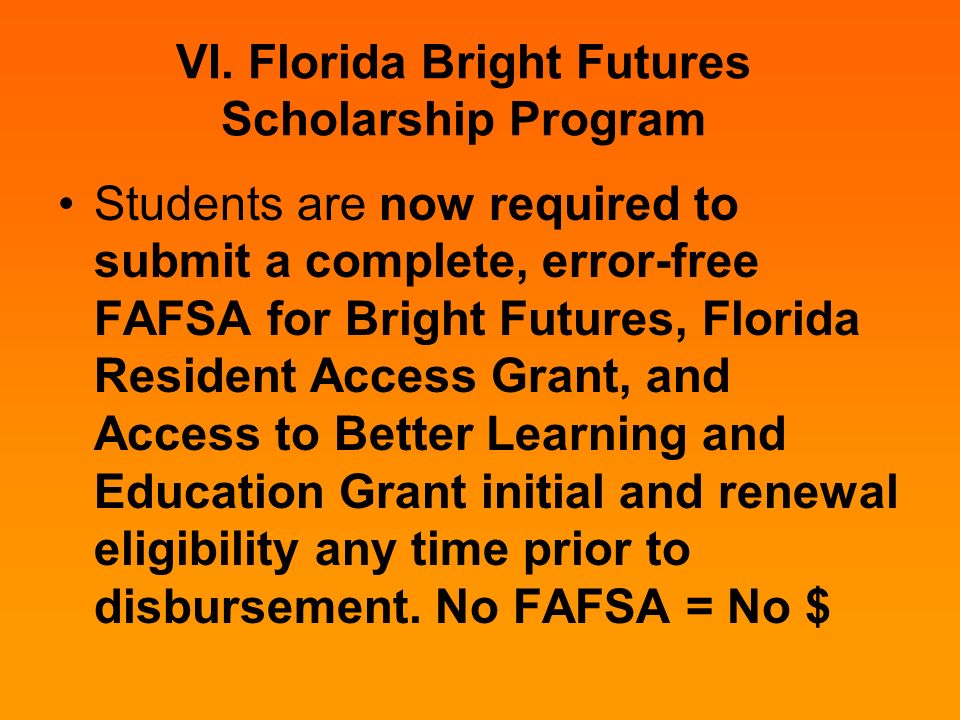 VI. Florida Bright Futures Scholarship Program

• Students are now required to submit a complete, error-free FAFSA for Bright Futures, Florida Resident Access Grant, and Access to Better Learning and Education Grant initial and renewal eligibility any time prior to disbursement. No FAFSA = No $